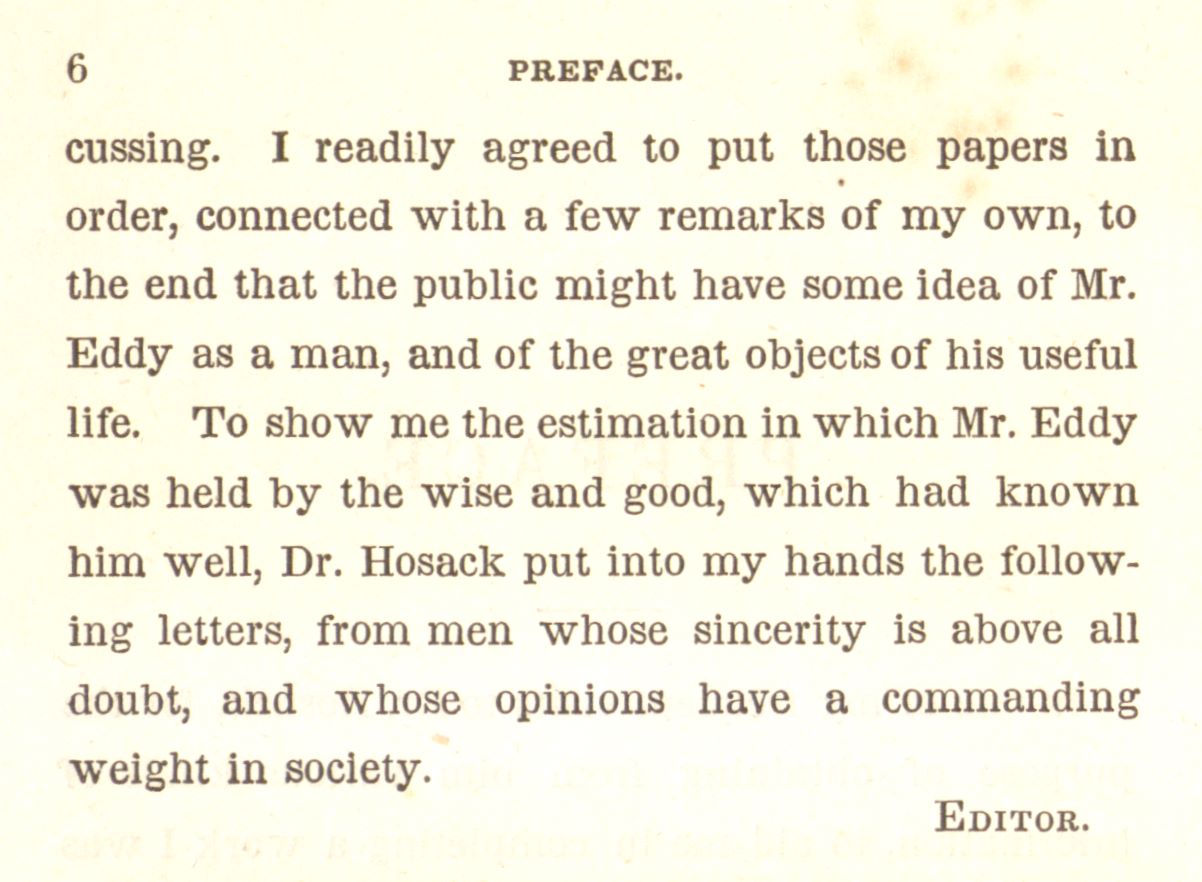 6 PREFACE.

cussing. I readily agreed to put those papers in order, connected with a few remarks of my own, to the end that the public might have some idea of Mr. Eddy as a man, and of the great objects of his useful life. To show me the estimation in which Mr. Eddy was held by the wise and good, which had known him well, Dr. Hosack put into my hands the following letters, from men whose sincerity is above all doubt, and whose opinions have a commanding weight in society.

EDITOR.